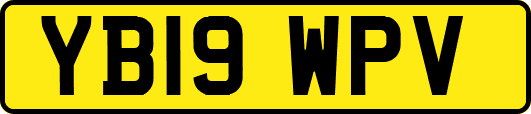 YB19 WPV